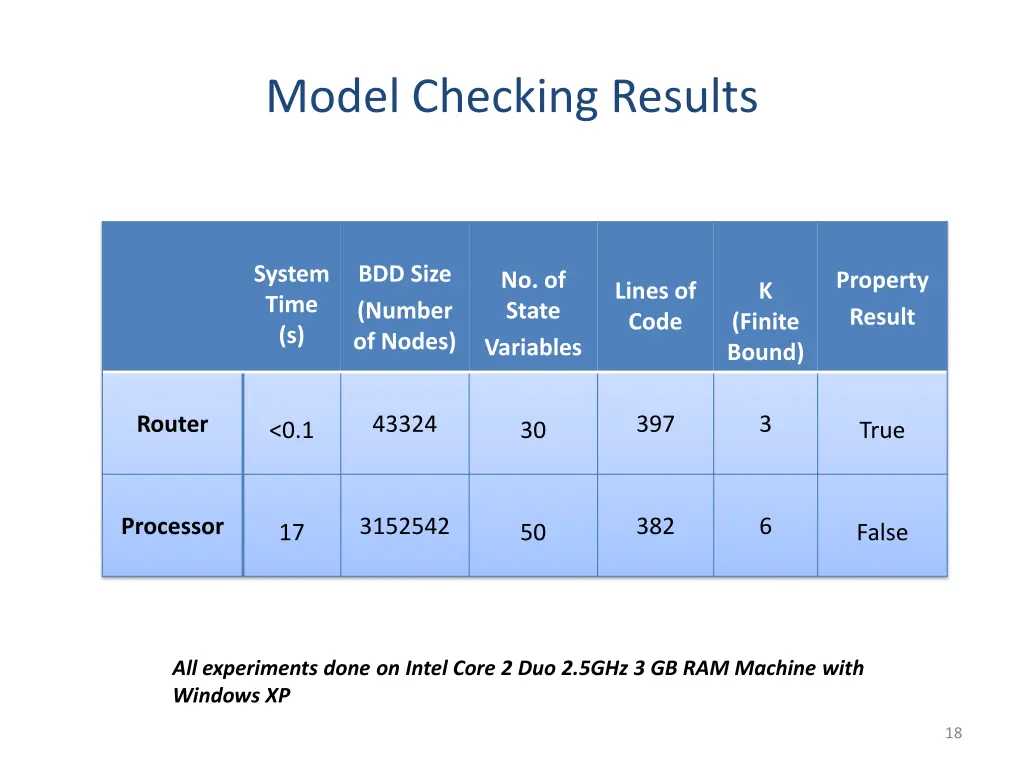 Model Checking Results

| | System Time (s) | BDD Size (Number of Nodes) | No. of State Variables | Lines of Code | K (Finite Bound) | Property Result |
|---|---|---|---|---|---|---|
| Router | <0.1 | 43324 | 30 | 397 | 3 | True |
| Processor | 17 | 3152542 | 50 | 382 | 6 | False |

All experiments done on Intel Core 2 Duo 2.5GHz 3 GB RAM Machine with Windows XP

18